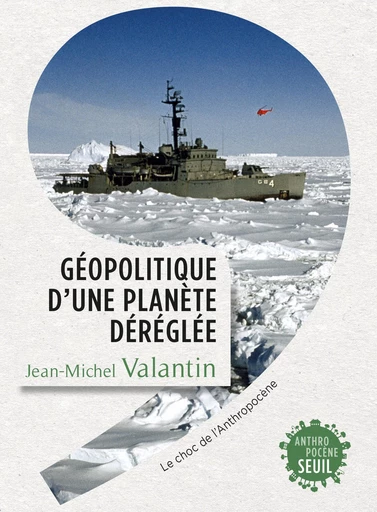 G 4

GÉOPOLITIQUE D'UNE PLANÈTE DÉRÉGLÉE

Jean-Michel Valantin

Le choc de l'Anthropocène

ANTHRO POCÈNE SEUIL